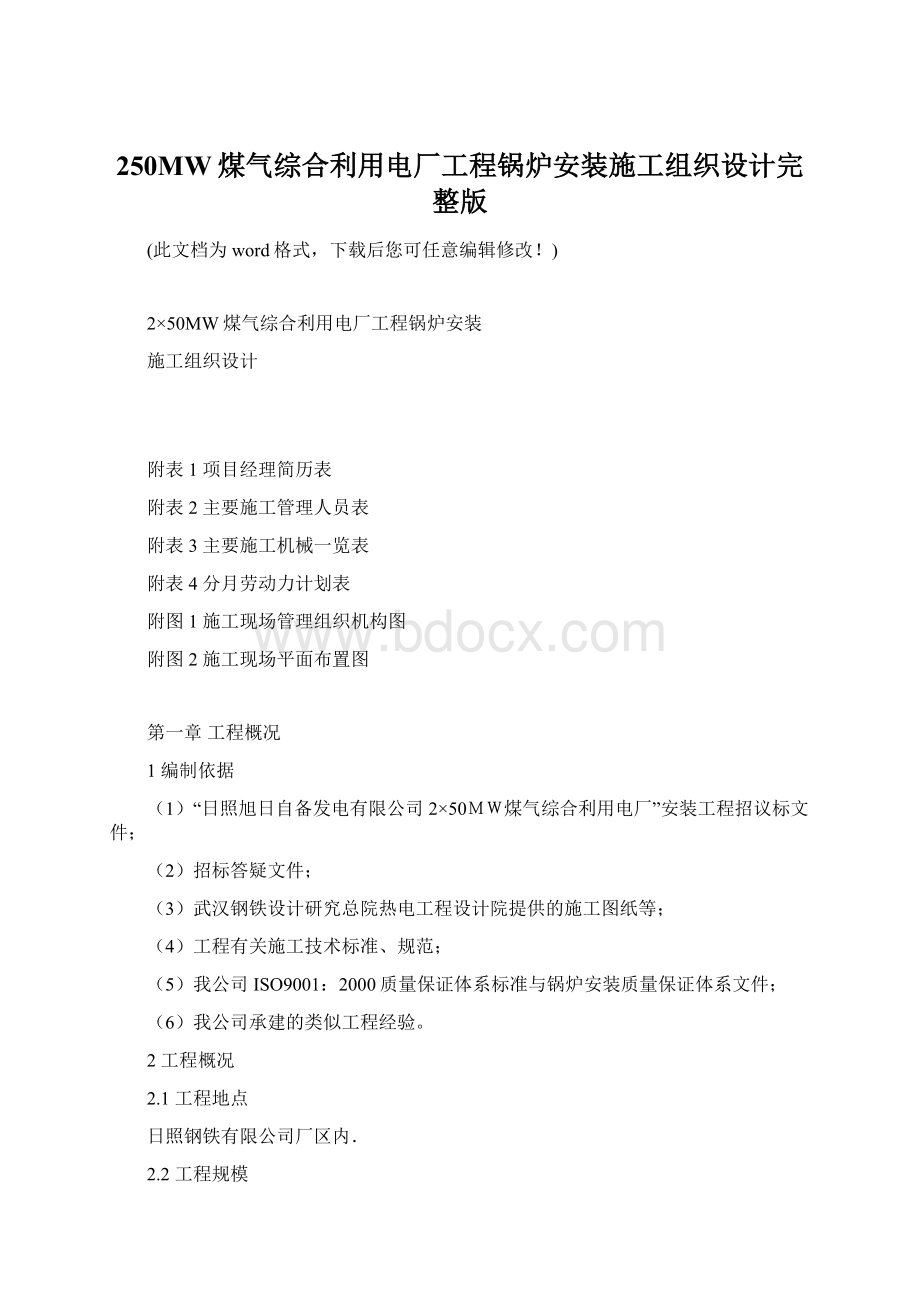 250MW煤气综合利用电厂工程锅炉安装施工组织设计完整版

(此文档为word格式，下载后您可任意编辑修改！)

2×50MW煤气综合利用电厂工程锅炉安装

施工组织设计

附表1项目经理简历表

附表2主要施工管理人员表

附表3主要施工机械一览表

附表4分月劳动力计划表

附图1施工现场管理组织机构图

附图2施工现场平面布置图

www.bdocx.com

第一章 工程概况

1编制依据

（1）“日照旭日自备发电有限公司2×50ＭＷ煤气综合利用电厂”安装工程招议标文件；

（2）招标答疑文件；

（3）武汉钢铁设计研究总院热电工程设计院提供的施工图纸等；

（4）工程有关施工技术标准、规范；

（5）我公司ISO9001：2000质量保证体系标准与锅炉安装质量保证体系文件；

（6）我公司承建的类似工程经验。

2工程概况

2.1工程地点

日照钢铁有限公司厂区内.

2.2工程规模